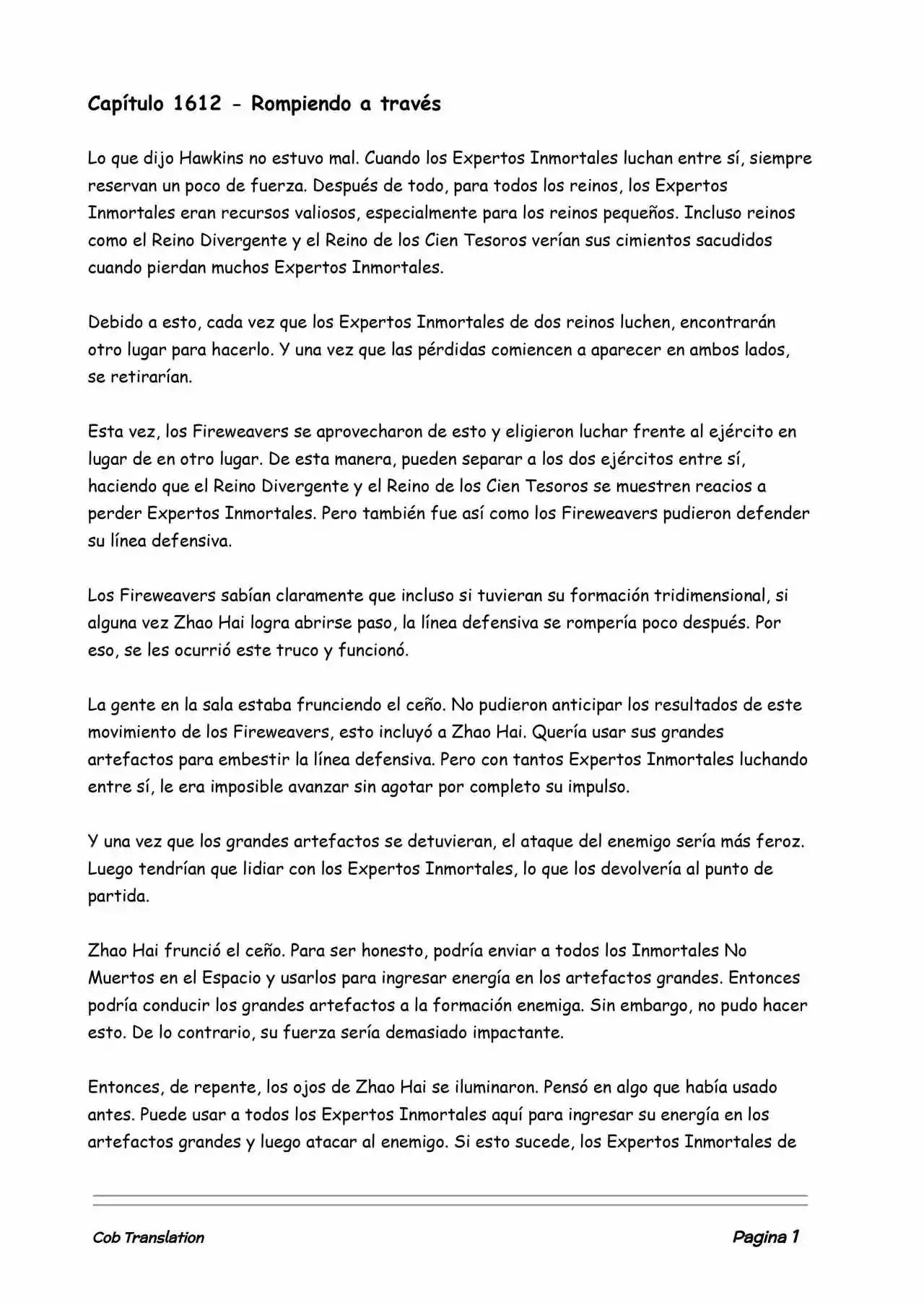 Capítulo 1612 - Rompiendo a través

Lo que dijo Hawkins no estuvo mal. Cuando los Expertos Inmortales luchan entre sí, siempre reservan un poco de fuerza. Después de todo, para todos los reinos, los Expertos Inmortales eran recursos valiosos, especialmente para los reinos pequeños. Incluso reinos como el Reino Divergente y el Reino de los Cien Tesoros verían sus cimientos sacudidos cuando pierdan muchos Expertos Inmortales.

Debido a esto, cada vez que los Expertos Inmortales de dos reinos luchen, encontrarán otro lugar para hacerlo. Y una vez que las pérdidas comiencen a aparecer en ambos lados, se retirarían.

Esta vez, los Fireweavers se aprovecharon de esto y eligieron luchar frente al ejército en lugar de en otro lugar. De esta manera, pueden separar a los dos ejércitos entre sí, haciendo que el Reino Divergente y el Reino de los Cien Tesoros se muestren reacios a perder Expertos Inmortales. Pero también fue así como los Fireweavers pudieron defender su línea defensiva.

Los Fireweavers sabían claramente que incluso si tuvieran su formación tridimensional, si alguna vez Zhao Hai logra abrirse paso, la línea defensiva se rompería poco después. Por eso, se les ocurrió este truco y funcionó.

La gente en la sala estaba frunciendo el ceño. No pudieron anticipar los resultados de este movimiento de los Fireweavers, esto incluyó a Zhao Hai. Quería usar sus grandes artefactos para embestir la línea defensiva. Pero con tantos Expertos Inmortales luchando entre sí, le era imposible avanzar sin agotar por completo su impulso.

Y una vez que los grandes artefactos se detuvieran, el ataque del enemigo sería más feroz. Luego tendrían que lidiar con los Expertos Inmortales, lo que los devolvería al punto de partida.

Zhao Hai frunció el ceño. Para ser honesto, podría enviar a todos los Inmortales No Muertos en el Espacio y usarlos para ingresar energía en los artefactos grandes. Entonces podría conducir los grandes artefactos a la formación enemiga. Sin embargo, no pudo hacer esto. De lo contrario, su fuerza sería demasiado impactante.

Entonces, de repente, los ojos de Zhao Hai se iluminaron. Pensó en algo que había usado antes. Puede usar a todos los Expertos Inmortales aquí para ingresar su energía en los artefactos grandes y luego atacar al enemigo. Si esto sucede, los Expertos Inmortales de

Cob Translation Pagina 1